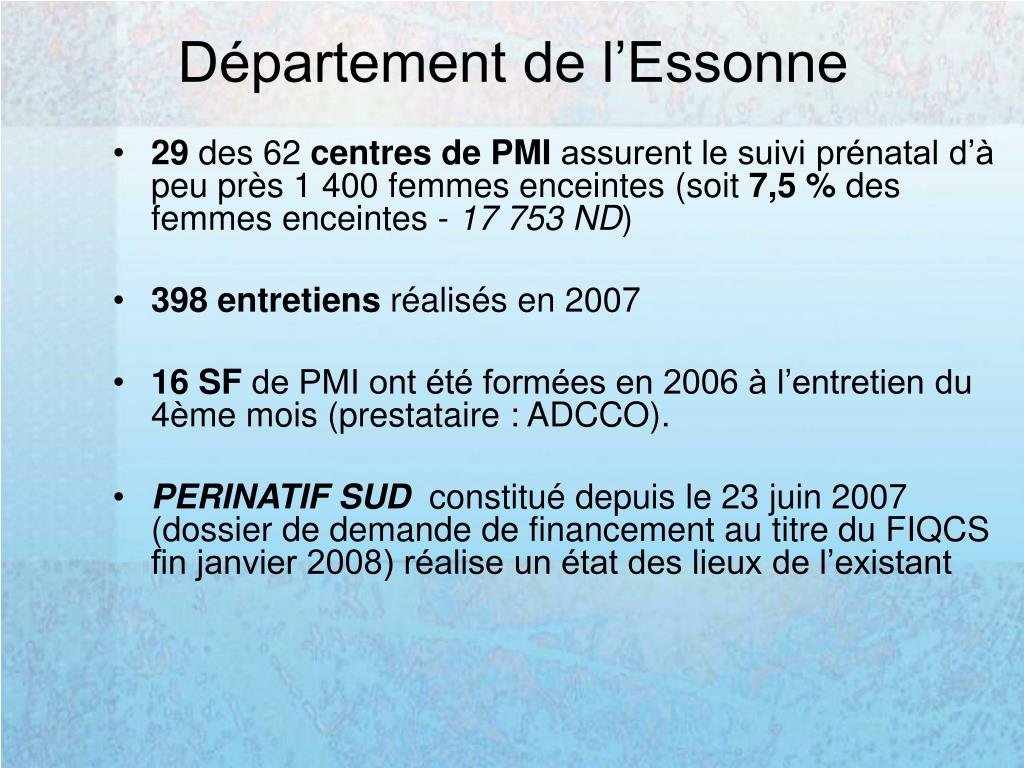 Département de l’Essonne

• 29 des 62 centres de PMI assurent le suivi prénatal d’à peu près 1 400 femmes enceintes (soit 7,5 % des femmes enceintes - 17 753 ND)

• 398 entretiens réalisés en 2007

• 16 SF de PMI ont été formées en 2006 à l’entretien du 4ème mois (prestataire : ADCCO).

• PERINATIF SUD constitué depuis le 23 juin 2007 (dossier de demande de financement au titre du FIQCS fin janvier 2008) réalise un état des lieux de l’existant